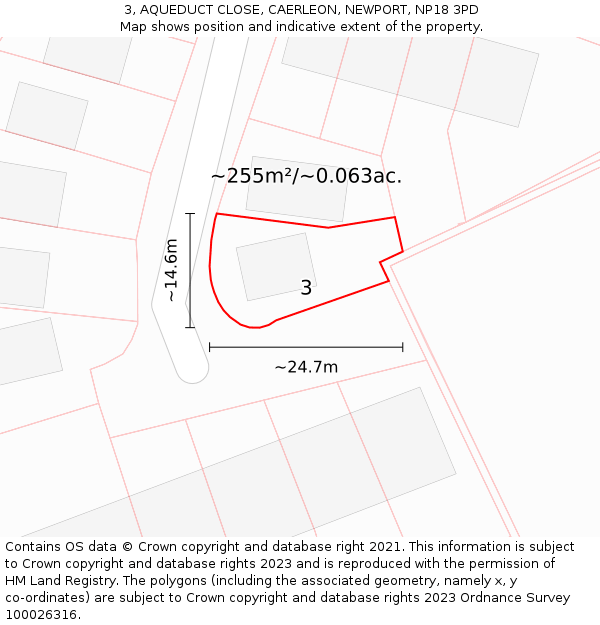 3, AQUEDUCT CLOSE, CAERLEON, NEWPORT, NP18 3PD
Map shows position and indicative extent of the property.

~255m²/~0.063ac.

~14.6m

3

~24.7m

Contains OS data © Crown copyright and database right 2021. This information is subject to Crown copyright and database rights 2023 and is reproduced with the permission of HM Land Registry. The polygons (including the associated geometry, namely x, y co-ordinates) are subject to Crown copyright and database rights 2023 Ordnance Survey 100026316.